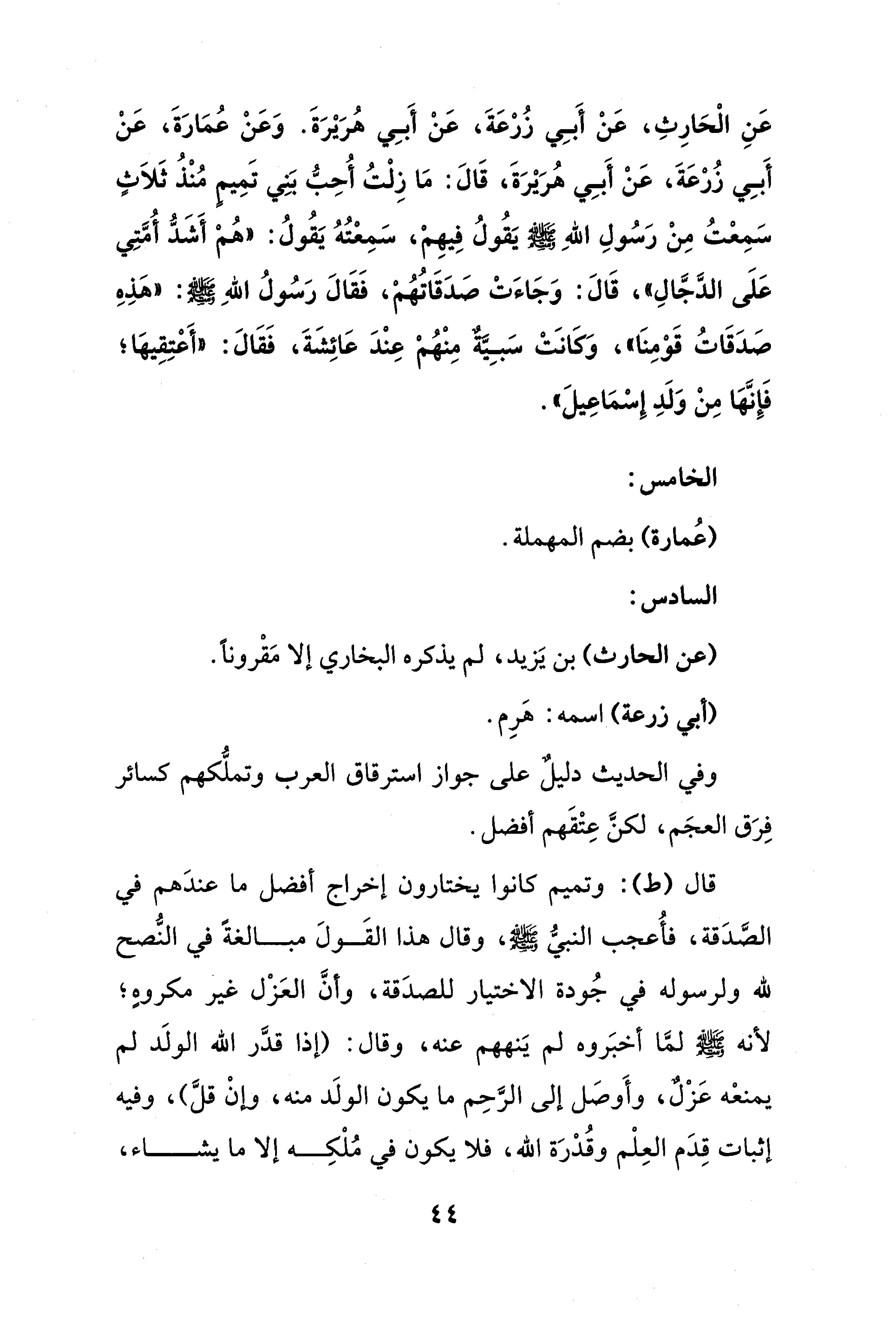 عَنِ الْحَارِثِ، عَنْ أَبِي زُرْعَةَ، عَنْ أَبِي هُرَيْرَةَ. وَعَنْ عُمَارَةَ، عَنْ أَبِي زُرْعَةَ، عَنْ أَبِي هُرَيْرَةَ، قَالَ: مَا زِلْتُ أُحِبُّ بَنِي تَمِيمٍ مُنْذُ ثَلَاثٍ سَمِعْتُ مِنْ رَسُولِ اللهِ ﷺ يَقُولُ فِيهِمْ، سَمِعْتُهُ يَقُولُ: «هُمْ أَشَدُّ أُمَّتِي عَلَى الدَّجَّالِ»، قَالَ: وَجَاءَتْ صَدَقَاتُهُمْ، فَقَالَ رَسُولُ اللهِ ﷺ: «هَذِهِ صَدَقَاتُ قَوْمِنَا»، وَكَانَتْ سَبِيَّةٌ مِنْهُمْ عِنْدَ عَائِشَةَ، فَقَالَ: «أَعْتِقِيهَا؛ فَإِنَّهَا مِنْ وَلَدِ إِسْمَاعِيلَ».

الخامس:

(عُمارة) بضم المهملة.

السادس:

(عن الحارث) بن يَزيد، لم يذكره البخاري إلا مَقْروناً.

(أبي زرعة) اسمه: هَرِم.

وفي الحديث دليلٌ على جواز استرقاق العرب وتملُّكهم كسائر فِرَق العجَم، لكنَّ عِتْقَهم أفضل.

قال (ط): وتميم كانوا يختارون إخراج أفضل ما عندَهم في الصَّدَقة، فأُعجب النبيُّ ﷺ، وقال هذا القَولَ مبالغةً في النُّصح لله ولرسوله في جُودة الاختيار للصدَقة، وأنَّ العَزْل غير مكروهٍ؛ لأنه ﷺ لمَّا أخبَروه لم يَنههم عنه، وقال: (إذا قدَّر الله الولَد لم يمنعْه عَزْلٌ، وأَوصَل إلى الرَّحِم ما يكون الولَد منه، وإنْ قلَّ)، وفيه إثبات قِدَم العِلْم وقُدْرَة الله، فلا يكون في مُلْكِه إلا ما يشاء،

٤٤